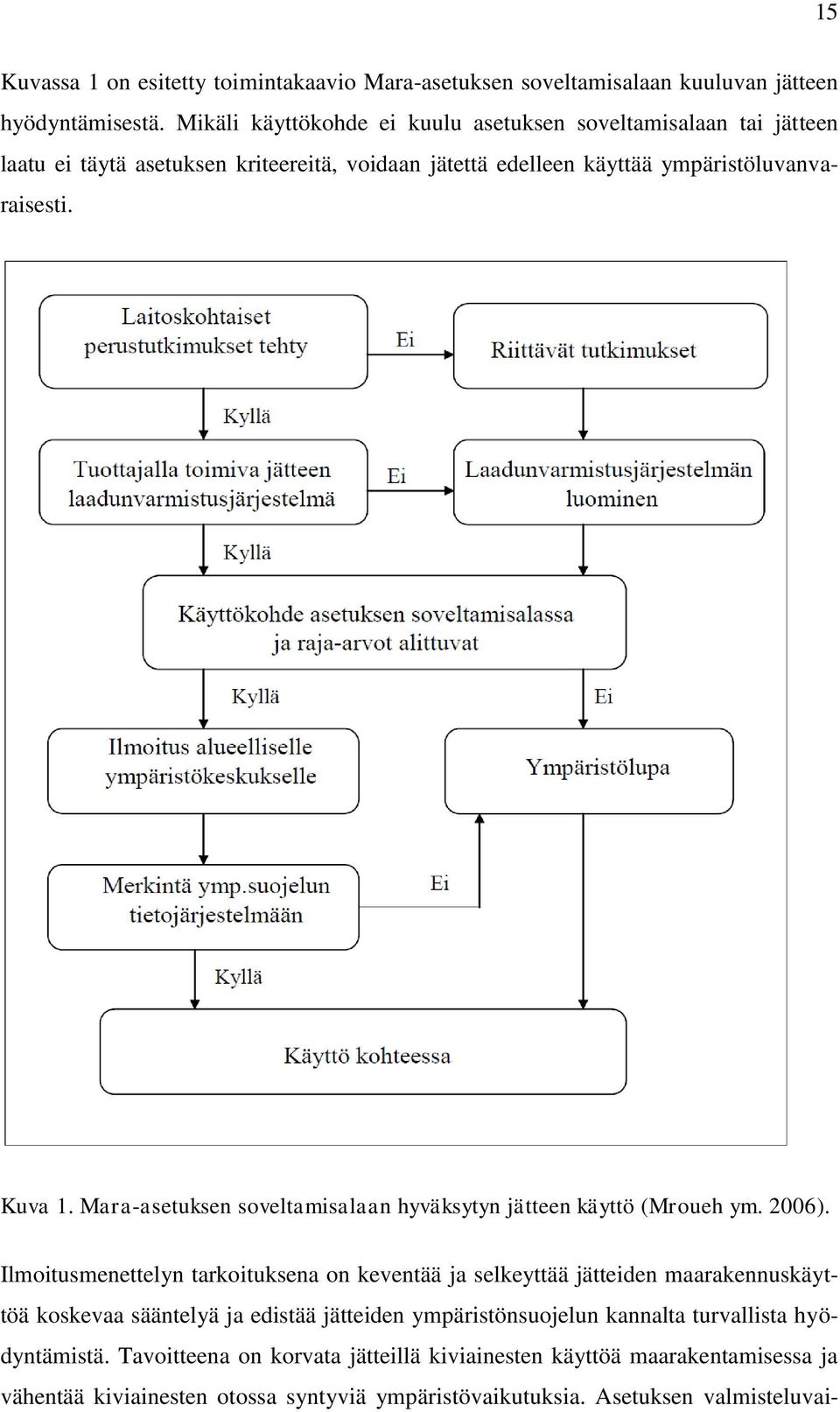 15

Kuvassa 1 on esitetty toimintakaavio Mara-asetuksen soveltamisalaan kuuluvan jätteen hyödyntämisestä. Mikäli käyttökohde ei kuulu asetuksen soveltamisalaan tai jätteen laatu ei täytä asetuksen kriteereitä, voidaan jätettä edelleen käyttää ympäristöluvanvaraisesti.

Laitoskohtaiset perustutkimukset tehty

Ei

Riittävät tutkimukset

Kyllä

Tuottajalla toimiva jätteen laadunvarmistusjärjestelmä

Ei

Laadunvarmistusjärjestelmän luominen

Kyllä

Käyttökohde asetuksen soveltamisalassa ja raja-arvot alittuvat

Kyllä

Ei

Ilmoitus alueelliselle ympäristökeskukselle

Ympäristölupa

Merkintä ymp.suojelun tietojärjestelmään

Ei

Kyllä

Käyttö kohteessa

Kuva 1. Mara-asetuksen soveltamisalaan hyväksytyn jätteen käyttö (Mroueh ym. 2006).

Ilmoitusmenettelyn tarkoituksena on keventää ja selkeyttää jätteiden maarakennuskäyttöä koskevaa sääntelyä ja edistää jätteiden ympäristönsuojelun kannalta turvallista hyödyntämistä. Tavoitteena on korvata jätteillä kiviainesten käyttöä maarakentamisessa ja vähentää kiviainesten otossa syntyviä ympäristövaikutuksia. Asetuksen valmisteluvai-